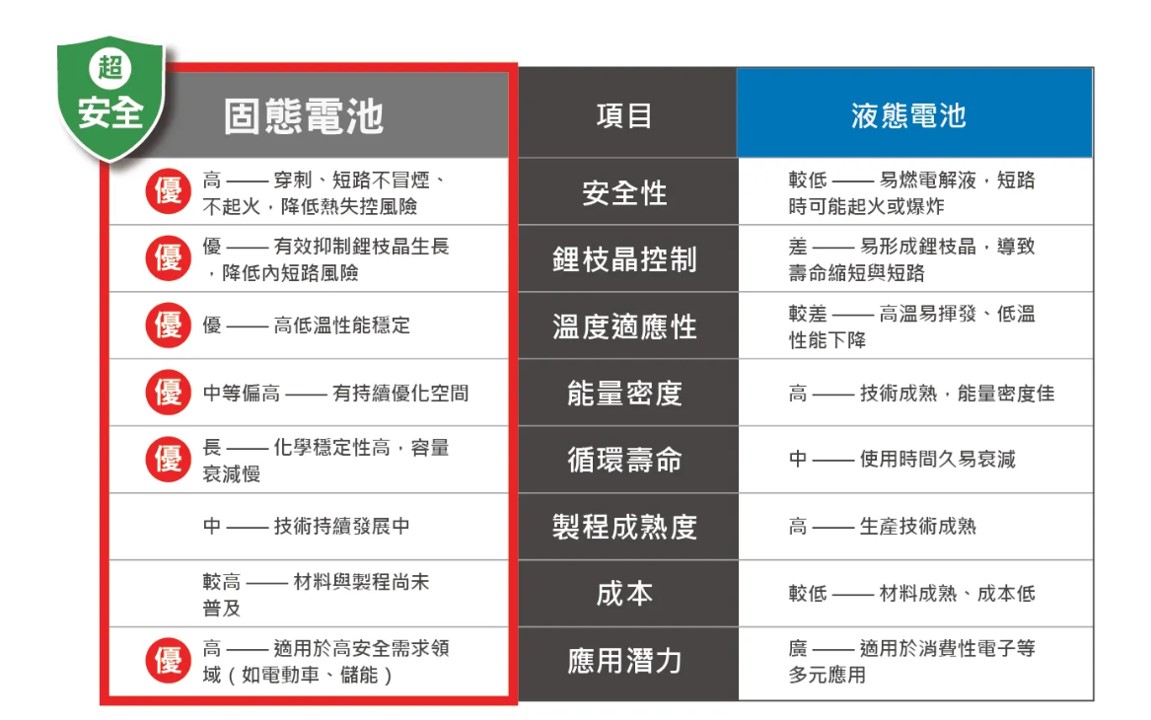 超
安全

| 固態電池 | 項目 | 液態電池 |
|---|---|---|
| 優 高 —— 穿刺、短路不冒煙、不起火，降低熱失控風險 | 安全性 | 較低 —— 易燃電解液，短路時可能起火或爆炸 |
| 優 優 —— 有效抑制鋰枝晶生長，降低內短路風險 | 鋰枝晶控制 | 差 —— 易形成鋰枝晶，導致壽命縮短與短路 |
| 優 優 —— 高低溫性能穩定 | 溫度適應性 | 較差 —— 高溫易揮發、低溫性能下降 |
| 優 中等偏高 —— 有持續優化空間 | 能量密度 | 高 —— 技術成熟，能量密度佳 |
| 優 長 —— 化學穩定性高，容量衰減慢 | 循環壽命 | 中 —— 使用時間久易衰減 |
| 中 —— 技術持續發展中 | 製程成熟度 | 高 —— 生產技術成熟 |
| 較高 —— 材料與製程尚未普及 | 成本 | 較低 —— 材料成熟、成本低 |
| 優 高 —— 適用於高安全需求領域（如電動車、儲能） | 應用潛力 | 廣 —— 適用於消費性電子等多元應用 |